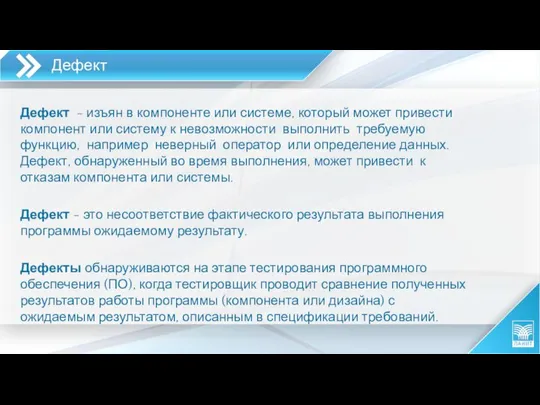 Дефект

Дефект – изъян в компоненте или системе, который может привести компонент или систему к невозможности выполнить требуемую функцию, например неверный оператор или определение данных. Дефект, обнаруженный во время выполнения, может привести к отказам компонента или системы.

Дефект – это несоответствие фактического результата выполнения программы ожидаемому результату.

Дефекты обнаруживаются на этапе тестирования программного обеспечения (ПО), когда тестировщик проводит сравнение полученных результатов работы программы (компонента или дизайна) с ожидаемым результатом, описанным в спецификации требований.

ЛАНИТ